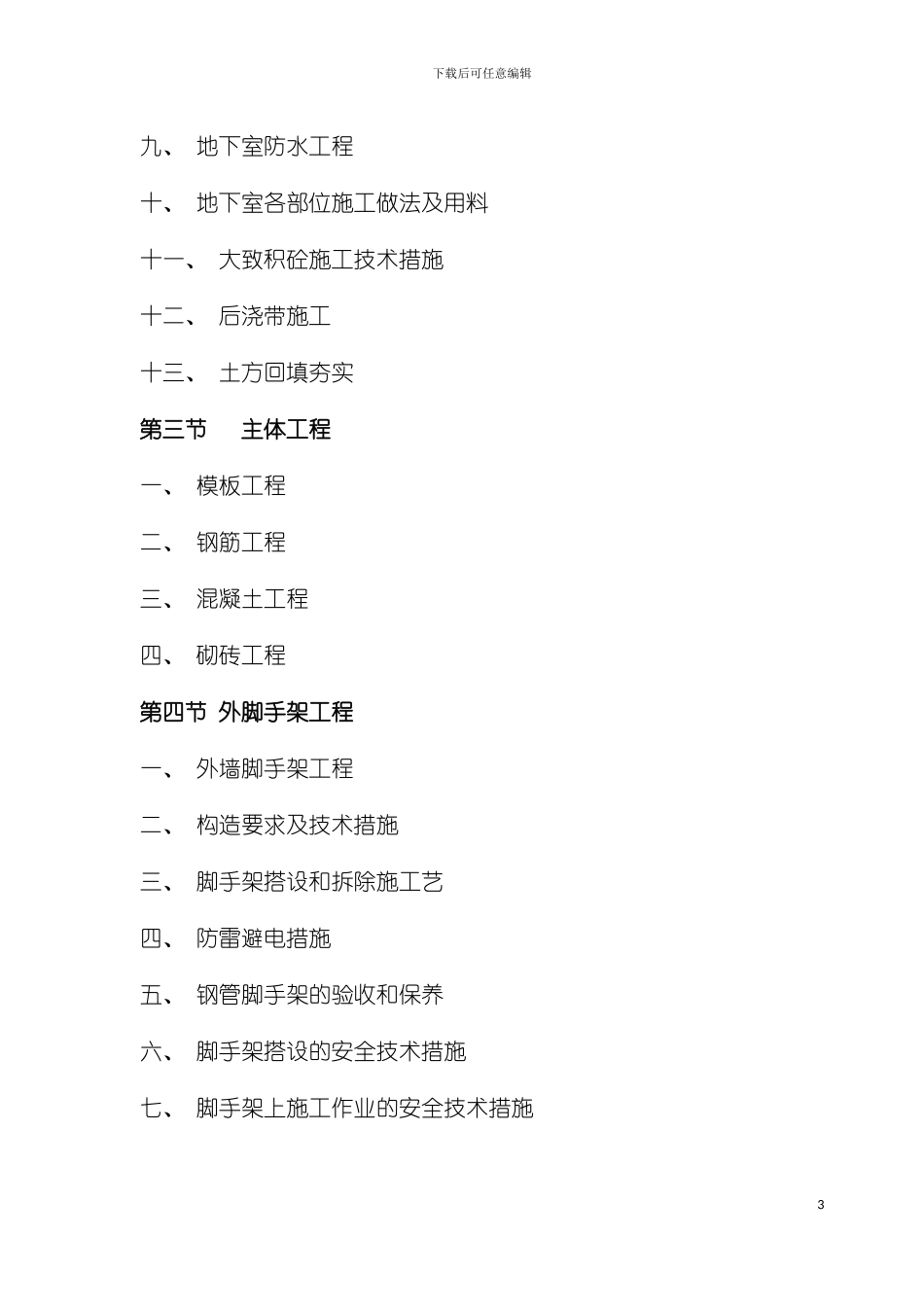 下载后可任意编辑

九、 地下室防水工程

十、 地下室各部位施工做法及用料

十一、 大致积砼施工技术措施

十二、 后浇带施工

十三、 土方回填夯实

第三节 主体工程

一、 模板工程

二、 钢筋工程

三、 混凝土工程

四、 砌砖工程

第四节 外脚手架工程

一、 外墙脚手架工程

二、 构造要求及技术措施

三、 脚手架搭设和拆除施工艺

四、 防雷避电措施

五、 钢管脚手架的验收和保养

六、 脚手架搭设的安全技术措施

七、 脚手架上施工作业的安全技术措施

3